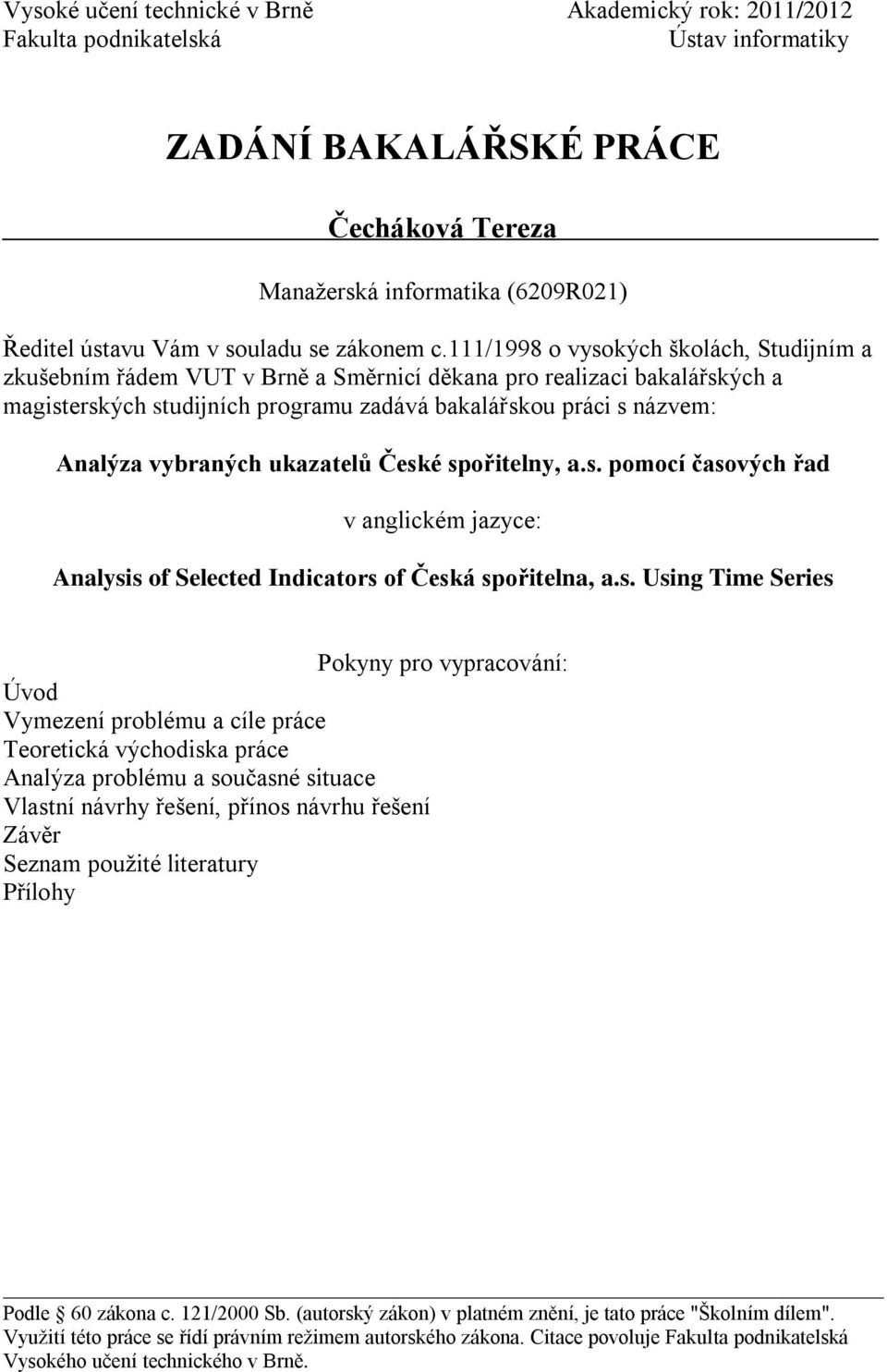 Vysoké učení technické v Brně
Fakulta podnikatelská

Akademický rok: 2011/2012
Ústav informatiky

ZADÁNÍ BAKALÁŘSKÉ PRÁCE

Čecháková Tereza

Manažerská informatika (6209R021)

Ředitel ústavu Vám v souladu se zákonem c.111/1998 o vysokých školách, Studijním a zkušebním řádem VUT v Brně a Směrnicí děkana pro realizaci bakalářských a magisterských studijních programu zadává bakalářskou práci s názvem:

Analýza vybraných ukazatelů České spořitelny, a.s. pomocí časových řad

v anglickém jazyce:

Analysis of Selected Indicators of Česká spořitelna, a.s. Using Time Series

Pokyny pro vypracování:

Úvod
Vymezení problému a cíle práce
Teoretická východiska práce
Analýza problému a současné situace
Vlastní návrhy řešení, přínos návrhu řešení
Závěr
Seznam použité literatury
Přílohy

Podle § 60 zákona c. 121/2000 Sb. (autorský zákon) v platném znění, je tato práce "Školním dílem". Využití této práce se řídí právním režimem autorského zákona. Citace povoluje Fakulta podnikatelská Vysokého učení technického v Brně.